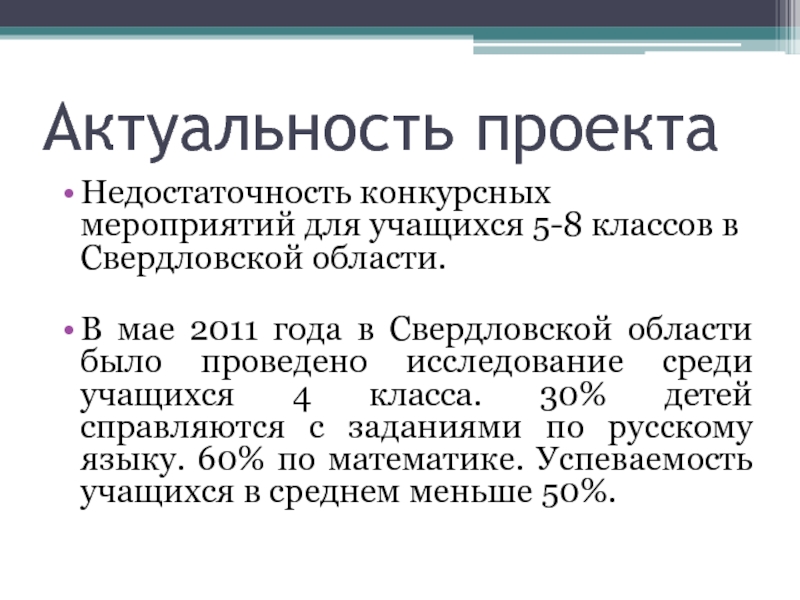 Актуальность проекта

• Недостаточность конкурсных мероприятий для учащихся 5-8 классов в Свердловской области.

• В мае 2011 года в Свердловской области было проведено исследование среди учащихся 4 класса. 30% детей справляются с заданиями по русскому языку. 60% по математике. Успеваемость учащихся в среднем меньше 50%.